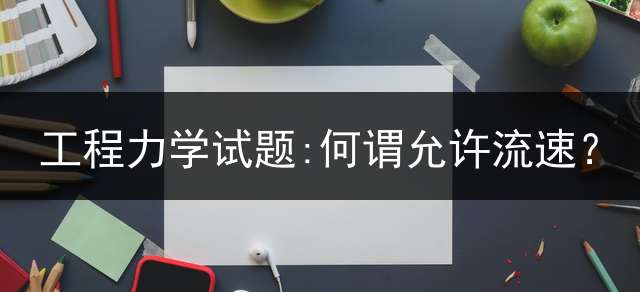 工程力学试题:何谓允许流速?